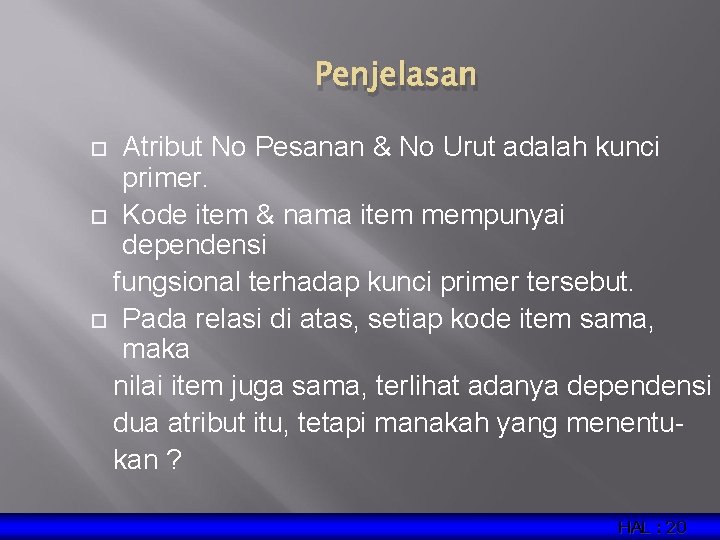 Penjelasan

Atribut No Pesanan & No Urut adalah kunci primer.

Kode item & nama item mempunyai dependensi fungsional terhadap kunci primer tersebut.

Pada relasi di atas, setiap kode item sama, maka nilai item juga sama, terlihat adanya dependensi dua atribut itu, tetapi manakah yang menentukan ?

HAL : 20